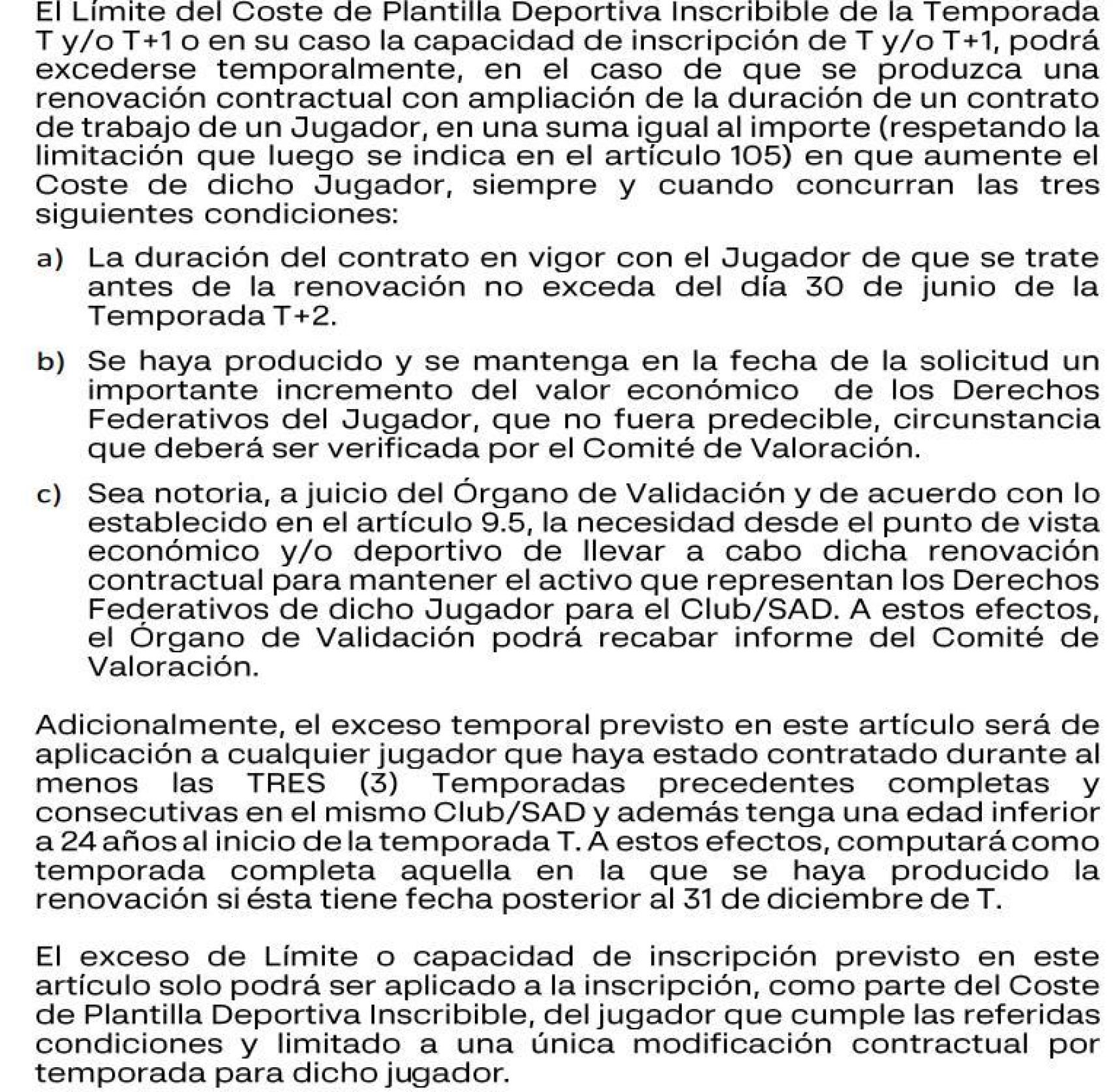 El Límite del Coste de Plantilla Deportiva Inscribible de la Temporada T y/o T+1 o en su caso la capacidad de inscripción de T y/o T+1, podrá excederse temporalmente, en el caso de que se produzca una renovación contractual con ampliación de la duración de un contrato de trabajo de un Jugador, en una suma igual al importe (respetando la limitación que luego se indica en el artículo 105) en que aumente el Coste de dicho Jugador, siempre y cuando concurran las tres siguientes condiciones:

a) La duración del contrato en vigor con el Jugador de que se trate antes de la renovación no exceda del día 30 de junio de la Temporada T+2.

b) Se haya producido y se mantenga en la fecha de la solicitud un importante incremento del valor económico de los Derechos Federativos del Jugador, que no fuera predecible, circunstancia que deberá ser verificada por el Comité de Valoración.

c) Sea notoria, a juicio del Órgano de Validación y de acuerdo con lo establecido en el artículo 9.5, la necesidad desde el punto de vista económico y/o deportivo de llevar a cabo dicha renovación contractual para mantener el activo que representan los Derechos Federativos de dicho Jugador para el Club/SAD. A estos efectos, el Órgano de Validación podrá recabar informe del Comité de Valoración.

Adicionalmente, el exceso temporal previsto en este artículo será de aplicación a cualquier jugador que haya estado contratado durante al menos las TRES (3) Temporadas precedentes completas y consecutivas en el mismo Club/SAD y además tenga una edad inferior a 24 años al inicio de la temporada T. A estos efectos, computará como temporada completa aquella en la que se haya producido la renovación si ésta tiene fecha posterior al 31 de diciembre de T.

El exceso de Límite o capacidad de inscripción previsto en este artículo solo podrá ser aplicado a la inscripción, como parte del Coste de Plantilla Deportiva Inscribible, del jugador que cumple las referidas condiciones y limitado a una única modificación contractual por temporada para dicho jugador.